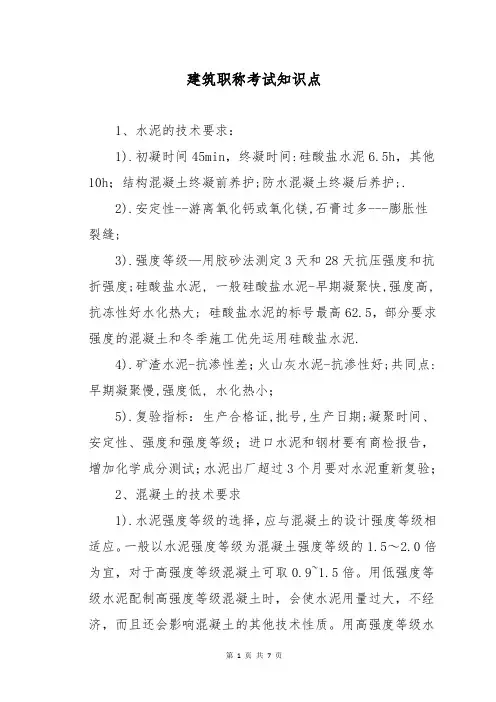 建筑职称考试知识点

1、水泥的技术要求：

1).初凝时间45min，终凝时间:硅酸盐水泥6.5h，其他10h；结构混凝土终凝前养护;防水混凝土终凝后养护;.

2).安定性--游离氧化钙或氧化镁,石膏过多---膨胀性裂缝;

3).强度等级—用胶砂法测定3天和28天抗压强度和抗折强度;硅酸盐水泥，一般硅酸盐水泥-早期凝聚快,强度高,抗冻性好水化热大；硅酸盐水泥的标号最高62.5，部分要求强度的混凝土和冬季施工优先运用硅酸盐水泥.

4).矿渣水泥-抗渗性差;火山灰水泥-抗渗性好;共同点:早期凝聚慢,强度低，水化热小；

5).复验指标：生产合格证,批号,生产日期;凝聚时间、安定性、强度和强度等级；进口水泥和钢材要有商检报告,增加化学成分测试;水泥出厂超过3个月要对水泥重新复验;

2、混凝土的技术要求

1).水泥强度等级的选择,应与混凝土的设计强度等级相适应。一般以水泥强度等级为混凝土强度等级的1.5～2.0倍为宜，对于高强度等级混凝土可取0.9~1.5倍。用低强度等级水泥配制高强度等级混凝土时，会使水泥用量过大，不经济，而且还会影响混凝土的其他技术性质。用高强度等级水

第 1 页 共 7 页